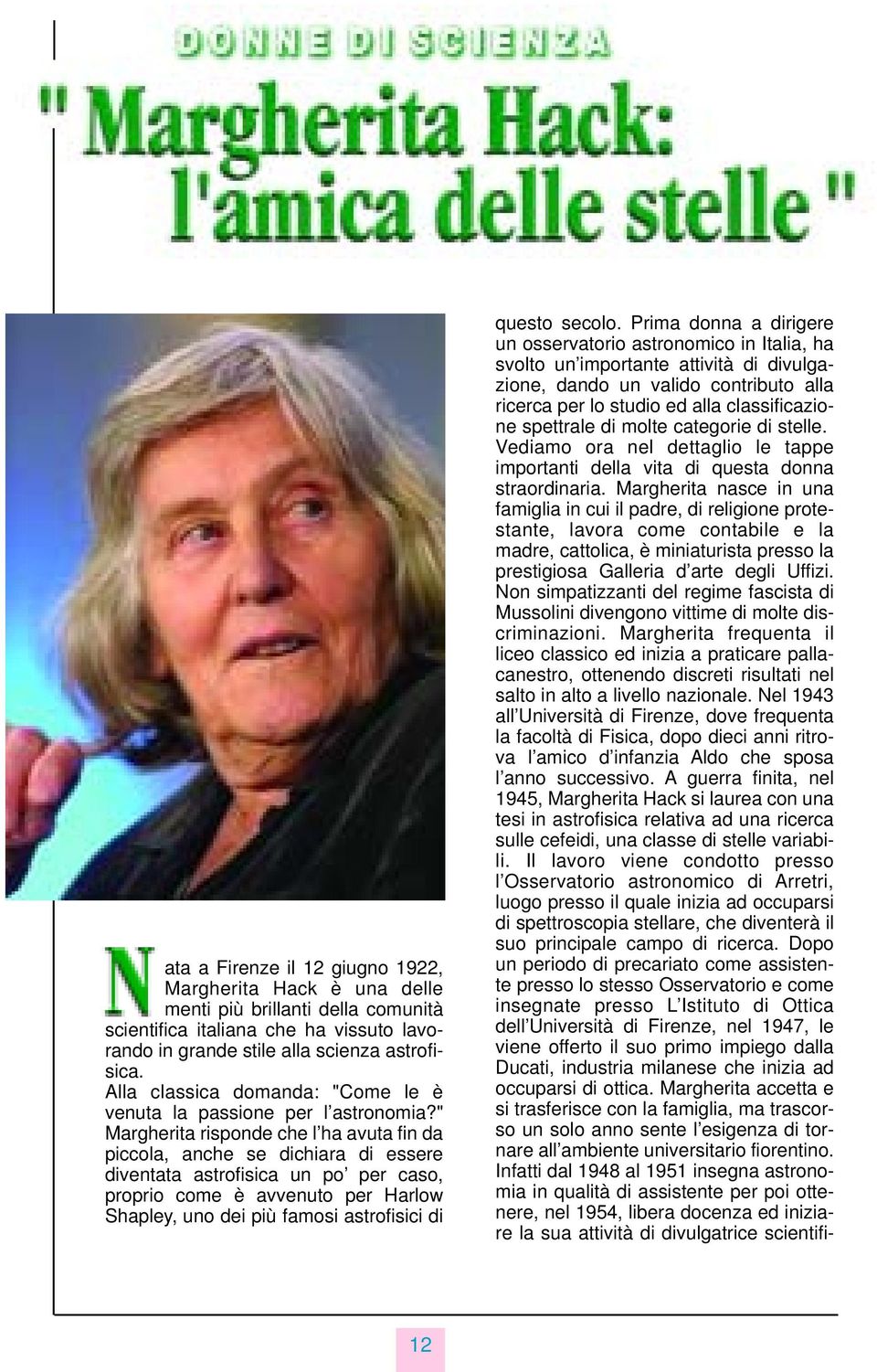 DONNE DI SCIENZA

" Margherita Hack: l'amica delle stelle "

Nata a Firenze il 12 giugno 1922, Margherita Hack è una delle menti più brillanti della comunità scientifica italiana che ha vissuto lavorando in grande stile alla scienza astrofisica.
Alla classica domanda: "Come le è venuta la passione per l'astronomia?" Margherita risponde che l'ha avuta fin da piccola, anche se dichiara di essere diventata astrofisica un po' per caso, proprio come è avvenuto per Harlow Shapley, uno dei più famosi astrofisici di questo secolo. Prima donna a dirigere un osservatorio astronomico in Italia, ha svolto un'importante attività di divulgazione, dando un valido contributo alla ricerca per lo studio ed alla classificazione spettrale di molte categorie di stelle. Vediamo ora nel dettaglio le tappe importanti della vita di questa donna straordinaria. Margherita nasce in una famiglia in cui il padre, di religione protestante, lavora come contabile e la madre, cattolica, è miniaturista presso la prestigiosa Galleria d'arte degli Uffizi. Non simpatizzanti del regime fascista di Mussolini divengono vittime di molte discriminazioni. Margherita frequenta il liceo classico ed inizia a praticare pallacanestro, ottenendo discreti risultati nel salto in alto a livello nazionale. Nel 1943 all'Università di Firenze, dove frequenta la facoltà di Fisica, dopo dieci anni ritrova l'amico d'infanzia Aldo che sposa l'anno successivo. A guerra finita, nel 1945, Margherita Hack si laurea con una tesi in astrofisica relativa ad una ricerca sulle cefeidi, una classe di stelle variabili. Il lavoro viene condotto presso l'Osservatorio astronomico di Arretri, luogo presso il quale inizia ad occuparsi di spettroscopia stellare, che diventerà il suo principale campo di ricerca. Dopo un periodo di precariato come assistente presso lo stesso Osservatorio e come insegnate presso L'Istituto di Ottica dell'Università di Firenze, nel 1947, le viene offerto il suo primo impiego dalla Ducati, industria milanese che inizia ad occuparsi di ottica. Margherita accetta e si trasferisce con la famiglia, ma trascorso un solo anno sente l'esigenza di tornare all'ambiente universitario fiorentino. Infatti dal 1948 al 1951 insegna astronomia in qualità di assistente per poi ottenere, nel 1954, libera docenza ed iniziare la sua attività di divulgatrice scientifi-

12